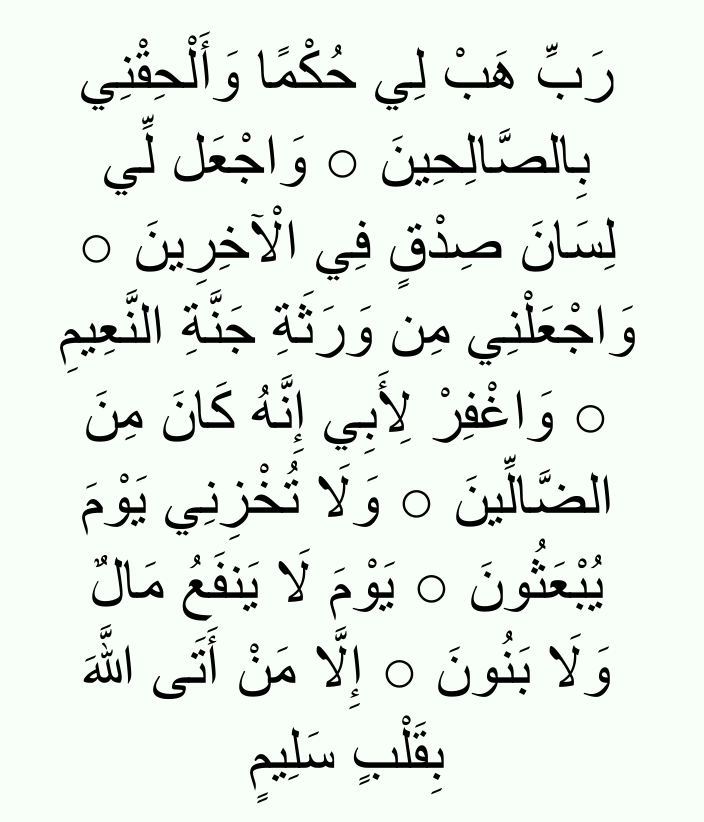 رَبِّ هَبْ لِي حُكْمًا وَأَلْحِقْنِي بِالصَّالِحِينَ ○ وَاجْعَل لِّي لِسَانَ صِدْقٍ فِي الْآخِرِينَ ○ وَاجْعَلْنِي مِن وَرَثَةِ جَنَّةِ النَّعِيمِ ○ وَاغْفِرْ لِأَبِي إِنَّهُ كَانَ مِنَ الضَّالِّينَ ○ وَلَا تُخْزِنِي يَوْمَ يُبْعَثُونَ ○ يَوْمَ لَا يَنفَعُ مَالٌ وَلَا بَنُونَ ○ إِلَّا مَنْ أَتَى اللَّهَ بِقَلْبٍ سَلِيمٍ